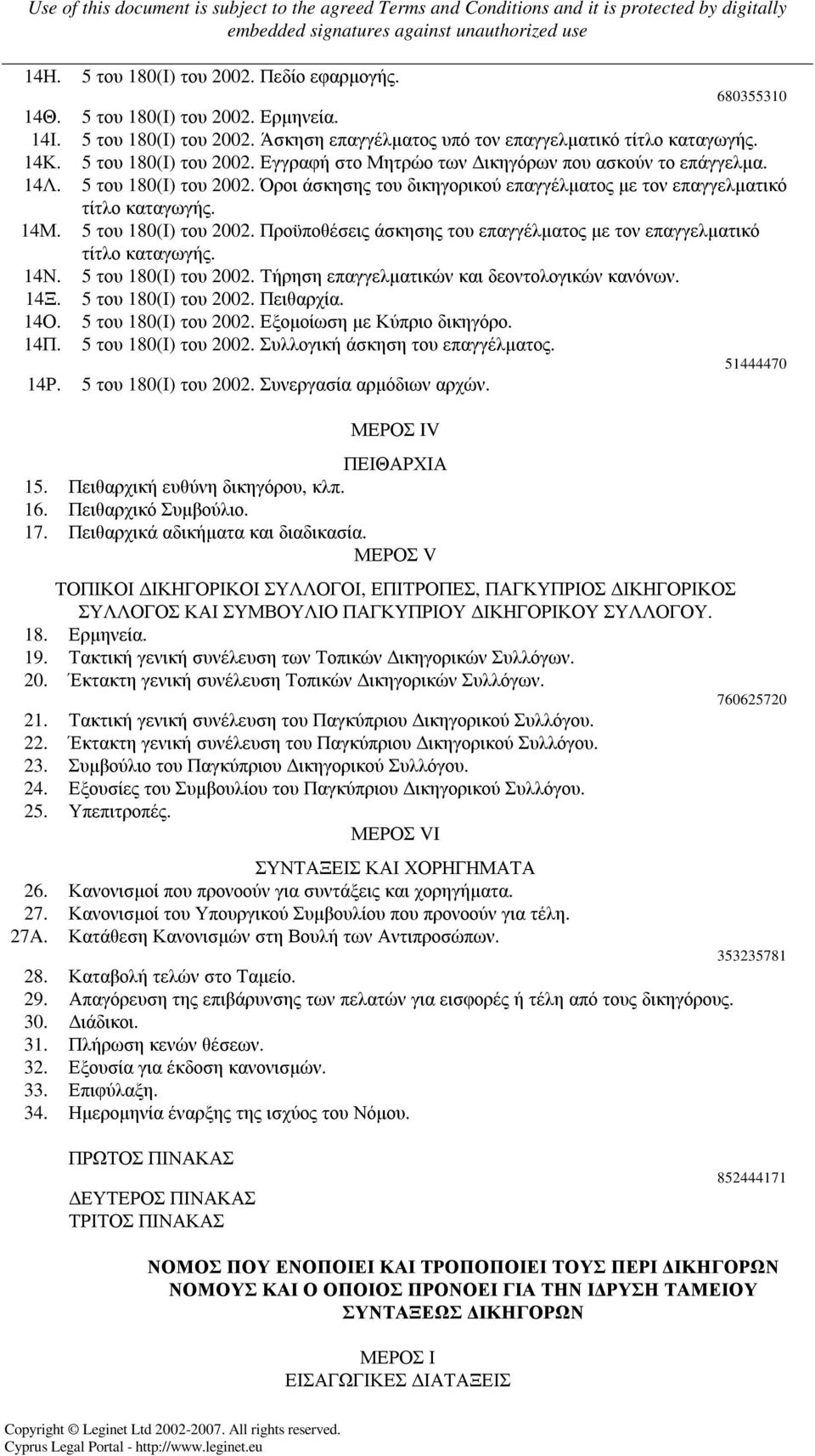 Use of this document is subject to the agreed Terms and Conditions and it is protected by digitally embedded signatures against unauthorized use

14Η. 5 του 180(Ι) του 2002. Πεδίο εφαρμογής.

680355310

14Θ. 5 του 180(Ι) του 2002. Ερμηνεία.
14Ι. 5 του 180(Ι) του 2002. Άσκηση επαγγέλματος υπό τον επαγγελματικό τίτλο καταγωγής.
14Κ. 5 του 180(Ι) του 2002. Εγγραφή στο Μητρώο των Δικηγόρων που ασκούν το επάγγελμα.
14Λ. 5 του 180(Ι) του 2002. Όροι άσκησης του δικηγορικού επαγγέλματος με τον επαγγελματικό τίτλο καταγωγής.
14Μ. 5 του 180(Ι) του 2002. Προϋποθέσεις άσκησης του επαγγέλματος με τον επαγγελματικό τίτλο καταγωγής.
14Ν. 5 του 180(Ι) του 2002. Τήρηση επαγγελματικών και δεοντολογικών κανόνων.
14Ξ. 5 του 180(Ι) του 2002. Πειθαρχία.
14Ο. 5 του 180(Ι) του 2002. Εξομοίωση με Κύπριο δικηγόρο.
14Π. 5 του 180(Ι) του 2002. Συλλογική άσκηση του επαγγέλματος.

51444470

14Ρ. 5 του 180(Ι) του 2002. Συνεργασία αρμόδιων αρχών.

ΜΕΡΟΣ IV

ΠΕΙΘΑΡΧΙΑ
15. Πειθαρχική ευθύνη δικηγόρου, κλπ.
16. Πειθαρχικό Συμβούλιο.
17. Πειθαρχικά αδικήματα και διαδικασία.

ΜΕΡΟΣ V

ΤΟΠΙΚΟΙ ΔΙΚΗΓΟΡΙΚΟΙ ΣΥΛΛΟΓΟΙ, ΕΠΙΤΡΟΠΕΣ, ΠΑΓΚΥΠΡΙΟΣ ΔΙΚΗΓΟΡΙΚΟΣ ΣΥΛΛΟΓΟΣ ΚΑΙ ΣΥΜΒΟΥΛΙΟ ΠΑΓΚΥΠΡΙΟΥ ΔΙΚΗΓΟΡΙΚΟΥ ΣΥΛΛΟΓΟΥ.
18. Ερμηνεία.
19. Τακτική γενική συνέλευση των Τοπικών Δικηγορικών Συλλόγων.
20. Έκτακτη γενική συνέλευση Τοπικών Δικηγορικών Συλλόγων.

760625720

21. Τακτική γενική συνέλευση του Παγκύπριου Δικηγορικού Συλλόγου.
22. Έκτακτη γενική συνέλευση του Παγκύπριου Δικηγορικού Συλλόγου.
23. Συμβούλιο του Παγκύπριου Δικηγορικού Συλλόγου.
24. Εξουσίες του Συμβουλίου του Παγκύπριου Δικηγορικού Συλλόγου.
25. Υπεπιτροπές.

ΜΕΡΟΣ VI

ΣΥΝΤΑΞΕΙΣ ΚΑΙ ΧΟΡΗΓΗΜΑΤΑ
26. Κανονισμοί που προνοούν για συντάξεις και χορηγήματα.
27. Κανονισμοί του Υπουργικού Συμβουλίου που προνοούν για τέλη.
27Α. Κατάθεση Κανονισμών στη Βουλή των Αντιπροσώπων.

353235781

28. Καταβολή τελών στο Ταμείο.
29. Απαγόρευση της επιβάρυνσης των πελατών για εισφορές ή τέλη από τους δικηγόρους.
30. Διάδικοι.
31. Πλήρωση κενών θέσεων.
32. Εξουσία για έκδοση κανονισμών.
33. Επιφύλαξη.
34. Ημερομηνία έναρξης της ισχύος του Νόμου.

ΠΡΩΤΟΣ ΠΙΝΑΚΑΣ

852444171

ΔΕΥΤΕΡΟΣ ΠΙΝΑΚΑΣ
ΤΡΙΤΟΣ ΠΙΝΑΚΑΣ

ΝΟΜΟΣ ΠΟΥ ΕΝΟΠΟΙΕΙ ΚΑΙ ΤΡΟΠΟΠΟΙΕΙ ΤΟΥΣ ΠΕΡΙ ΔΙΚΗΓΟΡΩΝ ΝΟΜΟΥΣ ΚΑΙ Ο ΟΠΟΙΟΣ ΠΡΟΝΟΕΙ ΓΙΑ ΤΗΝ ΙΔΡΥΣΗ ΤΑΜΕΙΟΥ ΣΥΝΤΑΞΕΩΣ ΔΙΚΗΓΟΡΩΝ

ΜΕΡΟΣ Ι
ΕΙΣΑΓΩΓΙΚΕΣ ΔΙΑΤΑΞΕΙΣ

Copyright © Leginet Ltd 2002-2007. All rights reserved.
Cyprus Legal Portal - http://www.leginet.eu